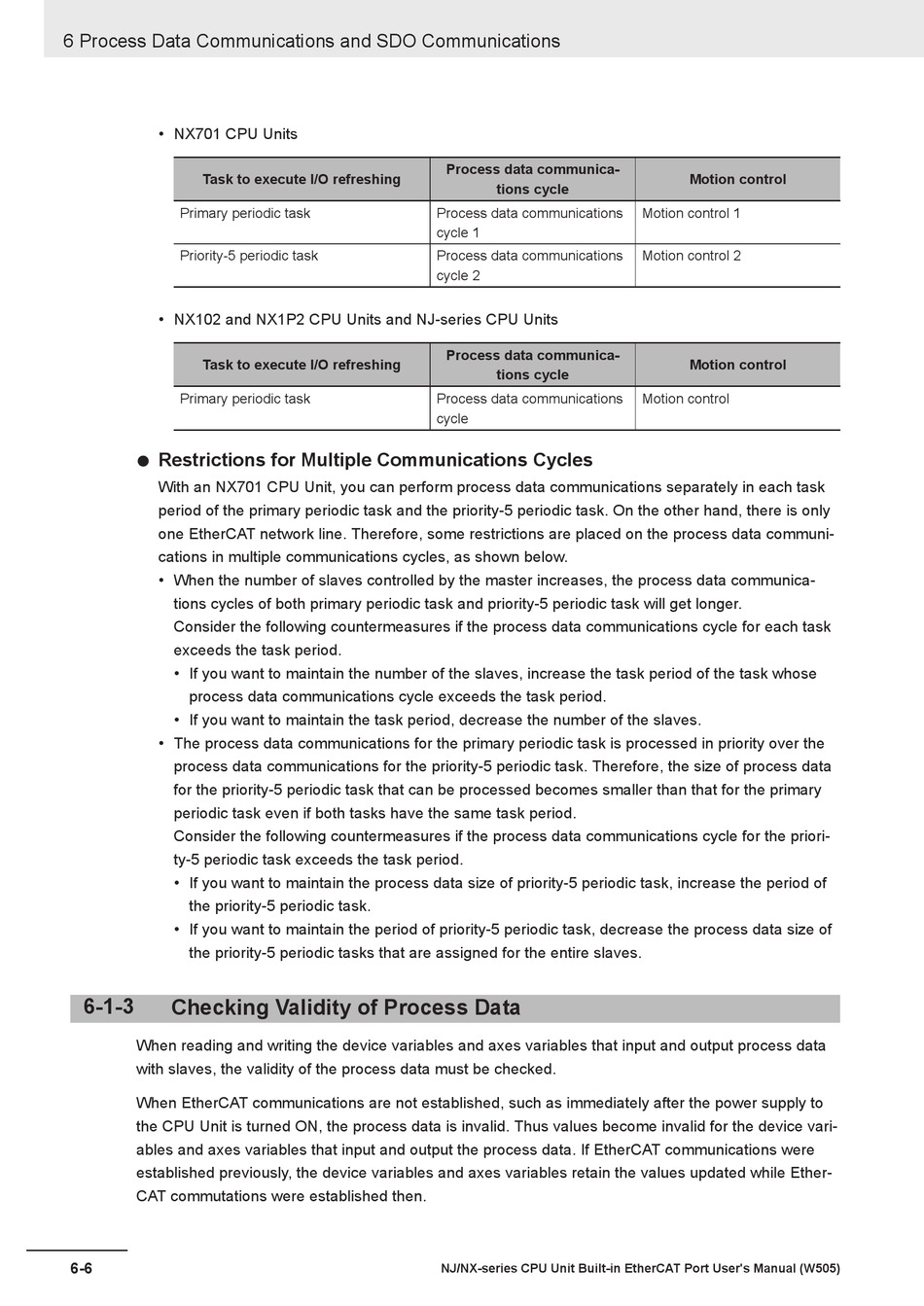 6 Process Data Communications and SDO Communications

• NX701 CPU Units

| Task to execute I/O refreshing | Process data communications cycle | Motion control |
|---|---|---|
| Primary periodic task | Process data communications cycle 1 | Motion control 1 |
| Priority-5 periodic task | Process data communications cycle 2 | Motion control 2 |

• NX102 and NX1P2 CPU Units and NJ-series CPU Units

| Task to execute I/O refreshing | Process data communications cycle | Motion control |
|---|---|---|
| Primary periodic task | Process data communications cycle | Motion control |

● Restrictions for Multiple Communications Cycles

With an NX701 CPU Unit, you can perform process data communications separately in each task period of the primary periodic task and the priority-5 periodic task. On the other hand, there is only one EtherCAT network line. Therefore, some restrictions are placed on the process data communications in multiple communications cycles, as shown below.

• When the number of slaves controlled by the master increases, the process data communications cycles of both primary periodic task and priority-5 periodic task will get longer.
Consider the following countermeasures if the process data communications cycle for each task exceeds the task period.
• If you want to maintain the number of the slaves, increase the task period of the task whose process data communications cycle exceeds the task period.
• If you want to maintain the task period, decrease the number of the slaves.
• The process data communications for the primary periodic task is processed in priority over the process data communications for the priority-5 periodic task. Therefore, the size of process data for the priority-5 periodic task that can be processed becomes smaller than that for the primary periodic task even if both tasks have the same task period.
Consider the following countermeasures if the process data communications cycle for the priority-5 periodic task exceeds the task period.
• If you want to maintain the process data size of priority-5 periodic task, increase the period of the priority-5 periodic task.
• If you want to maintain the period of priority-5 periodic task, decrease the process data size of the priority-5 periodic tasks that are assigned for the entire slaves.

6-1-3 Checking Validity of Process Data

When reading and writing the device variables and axes variables that input and output process data with slaves, the validity of the process data must be checked.

When EtherCAT communications are not established, such as immediately after the power supply to the CPU Unit is turned ON, the process data is invalid. Thus values become invalid for the device variables and axes variables that input and output the process data. If EtherCAT communications were established previously, the device variables and axes variables retain the values updated while EtherCAT commutations were established then.

6-6

NJ/NX-series CPU Unit Built-in EtherCAT Port User's Manual (W505)